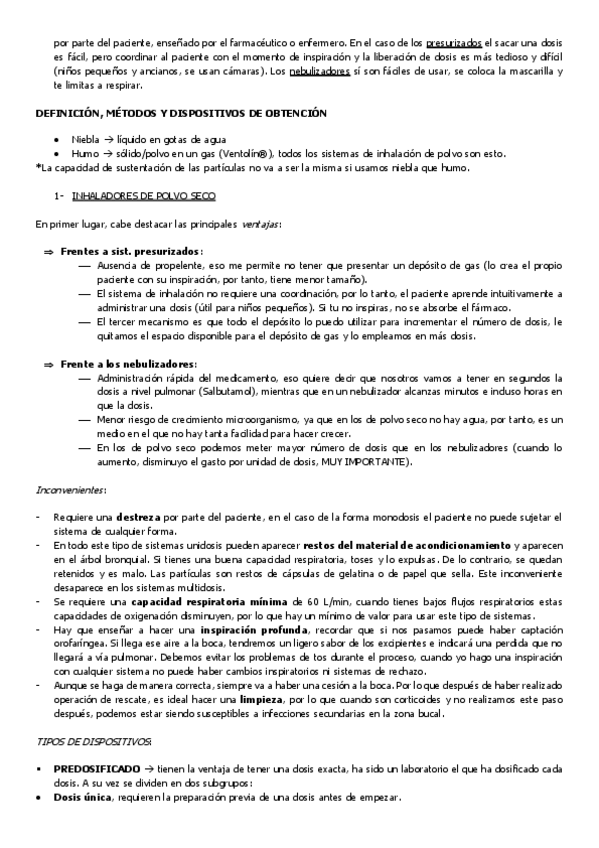 por parte del paciente, enseñado por el farmacéutico o enfermero. En el caso de los presurizados el sacar una dosis es fácil, pero coordinar al paciente con el momento de inspiración y la liberación de dosis es más tedioso y difícil (niños pequeños y ancianos, se usan cámaras). Los nebulizadores sí son fáciles de usar, se coloca la mascarilla y te limitas a respirar.

DEFINICIÓN, MÉTODOS Y DISPOSITIVOS DE OBTENCIÓN

• Niebla → líquido en gotas de agua
• Humo → sólido/polvo en un gas (Ventolín®), todos los sistemas de inhalación de polvo son esto.
*La capacidad de sustentación de las partículas no va a ser la misma si usamos niebla que humo.

1- INHALADORES DE POLVO SECO

En primer lugar, cabe destacar las principales ventajas:

⇒ Frentes a sist. presurizados:
— Ausencia de propelente, eso me permite no tener que presentar un depósito de gas (lo crea el propio paciente con su inspiración, por tanto, tiene menor tamaño).
— El sistema de inhalación no requiere una coordinación, por lo tanto, el paciente aprende intuitivamente a administrar una dosis (útil para niños pequeños). Si tu no inspiras, no se absorbe el fármaco.
— El tercer mecanismo es que todo el depósito lo puedo utilizar para incrementar el número de dosis, le quitamos el espacio disponible para el depósito de gas y lo empleamos en más dosis.

⇒ Frente a los nebulizadores:
— Administración rápida del medicamento, eso quiere decir que nosotros vamos a tener en segundos la dosis a nivel pulmonar (Salbutamol), mientras que en un nebulizador alcanzas minutos e incluso horas en que la dosis.
— Menor riesgo de crecimiento microorganismo, ya que en los de polvo seco no hay agua, por tanto, es un medio en el que no hay tanta facilidad para hacer crecer.
— En los de polvo seco podemos meter mayor número de dosis que en los nebulizadores (cuando lo aumento, disminuyo el gasto por unidad de dosis, MUY IMPORTANTE).

Inconvenientes:

- Requiere una destreza por parte del paciente, en el caso de la forma monodosis el paciente no puede sujetar el sistema de cualquier forma.
- En todo este tipo de sistemas unidosis pueden aparecer restos del material de acondicionamiento y aparecen en el árbol bronquial. Si tienes una buena capacidad respiratoria, toses y lo expulsas. De lo contrario, se quedan retenidos y es malo. Las partículas son restos de cápsulas de gelatina o de papel que sella. Este inconveniente desaparece en los sistemas multidosis.
- Se requiere una capacidad respiratoria mínima de 60 L/min, cuando tienes bajos flujos respiratorios estas capacidades de oxigenación disminuyen, por lo que hay un mínimo de valor para usar este tipo de sistemas.
- Hay que enseñar a hacer una inspiración profunda, recordar que si nos pasamos puede haber captación orofaríngea. Si llega ese aire a la boca, tendremos un ligero sabor de los excipientes e indicará una perdida que no llegará a vía pulmonar. Debemos evitar los problemas de tos durante el proceso, cuando yo hago una inspiración con cualquier sistema no puede haber cambios inspiratorios ni sistemas de rechazo.
- Aunque se haga de manera correcta, siempre va a haber una cesión a la boca. Por lo que después de haber realizado operación de rescate, es ideal hacer una limpieza, por lo que cuando son corticoides y no realizamos este paso después, podemos estar siendo susceptibles a infecciones secundarias en la zona bucal.

TIPOS DE DISPOSITIVOS:

• PREDOSIFICADO → tienen la ventaja de tener una dosis exacta, ha sido un laboratorio el que ha dosificado cada dosis. A su vez se dividen en dos subgrupos:
• Dosis única, requieren la preparación previa de una dosis antes de empezar.